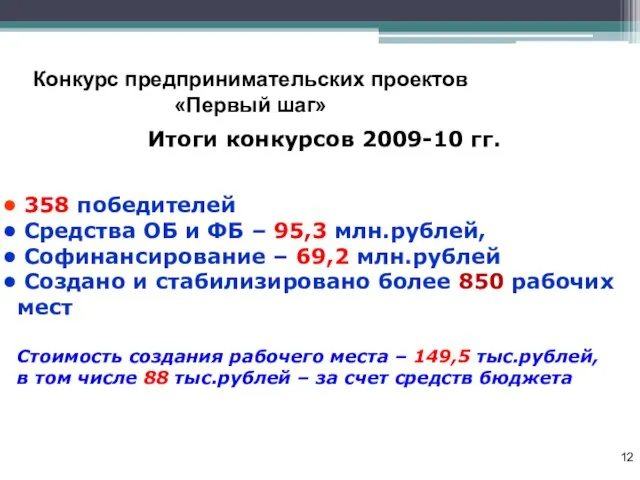 Конкурс предпринимательских проектов
«Первый шаг»

Итоги конкурсов 2009-10 гг.

• 358 победителей
• Средства ОБ и ФБ – 95,3 млн.рублей,
• Софинансирование – 69,2 млн.рублей
• Создано и стабилизировано более 850 рабочих мест

Стоимость создания рабочего места – 149,5 тыс.рублей, в том числе 88 тыс.рублей – за счет средств бюджета

12